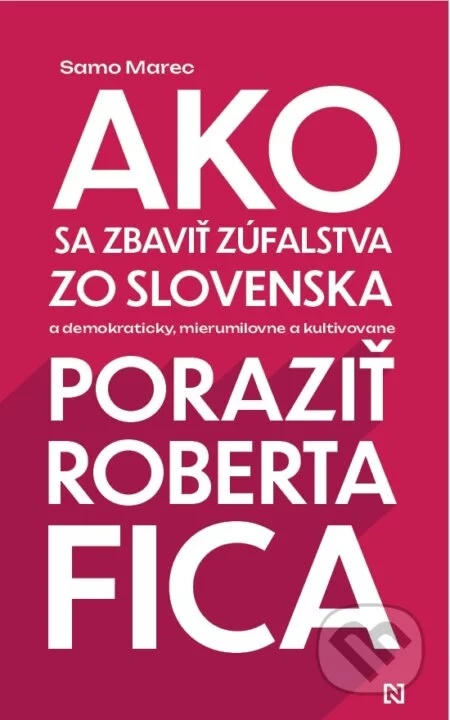 Samo Marec

AKO

SA ZBAVIŤ ZÚFALSTVA
ZO SLOVENSKA

a demokraticky, mierumilovne a kultivovane

PORAZIŤ
ROBERTA
FICA

N